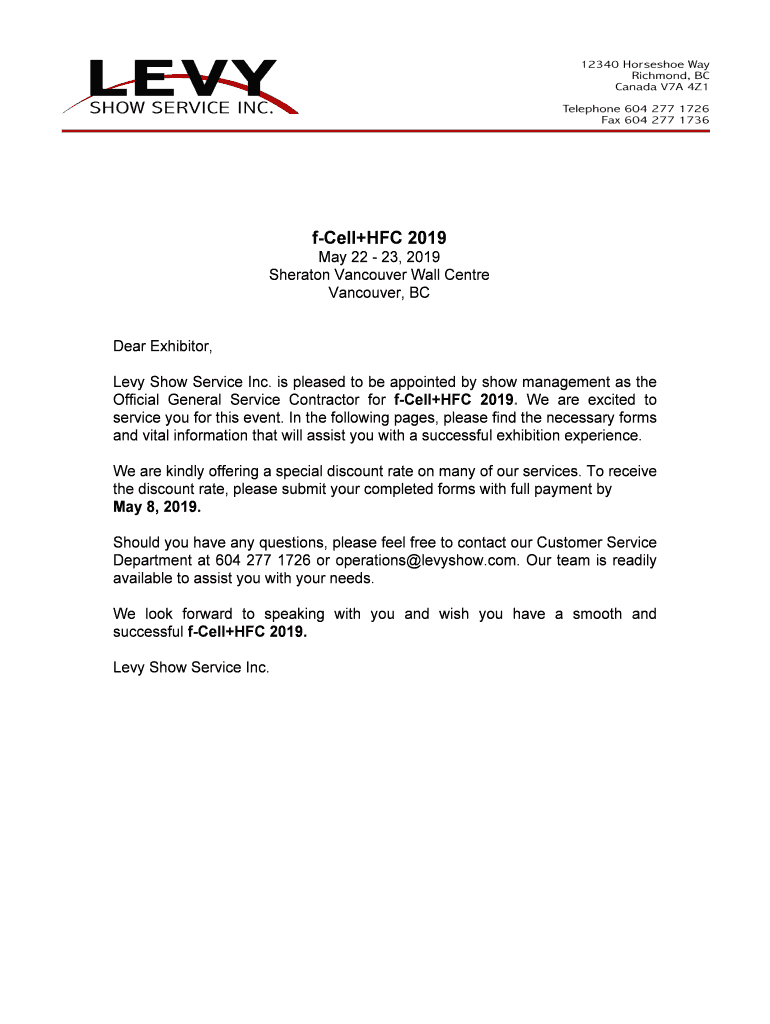 LEVY
SHOW SERVICE INC.

12340 Horseshoe Way
Richmond, BC
Canada V7A 4Z1

Telephone 604 277 1726
Fax 604 277 1736

f-Cell+HFC 2019
May 22 - 23, 2019
Sheraton Vancouver Wall Centre
Vancouver, BC

Dear Exhibitor,

Levy Show Service Inc. is pleased to be appointed by show management as the Official General Service Contractor for f-Cell+HFC 2019. We are excited to service you for this event. In the following pages, please find the necessary forms and vital information that will assist you with a successful exhibition experience.

We are kindly offering a special discount rate on many of our services. To receive the discount rate, please submit your completed forms with full payment by May 8, 2019.

Should you have any questions, please feel free to contact our Customer Service Department at 604 277 1726 or operations@levyshow.com. Our team is readily available to assist you with your needs.

We look forward to speaking with you and wish you have a smooth and successful f-Cell+HFC 2019.

Levy Show Service Inc.